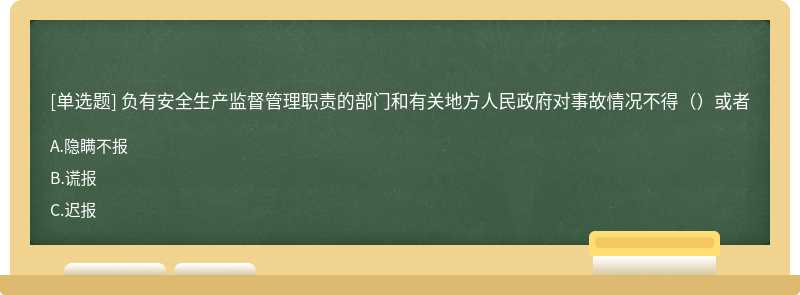 [单选题] 负有安全生产监督管理职责的部门和有关地方人民政府对事故情况不得（）或者

A.隐瞒不报

B.谎报

C.迟报